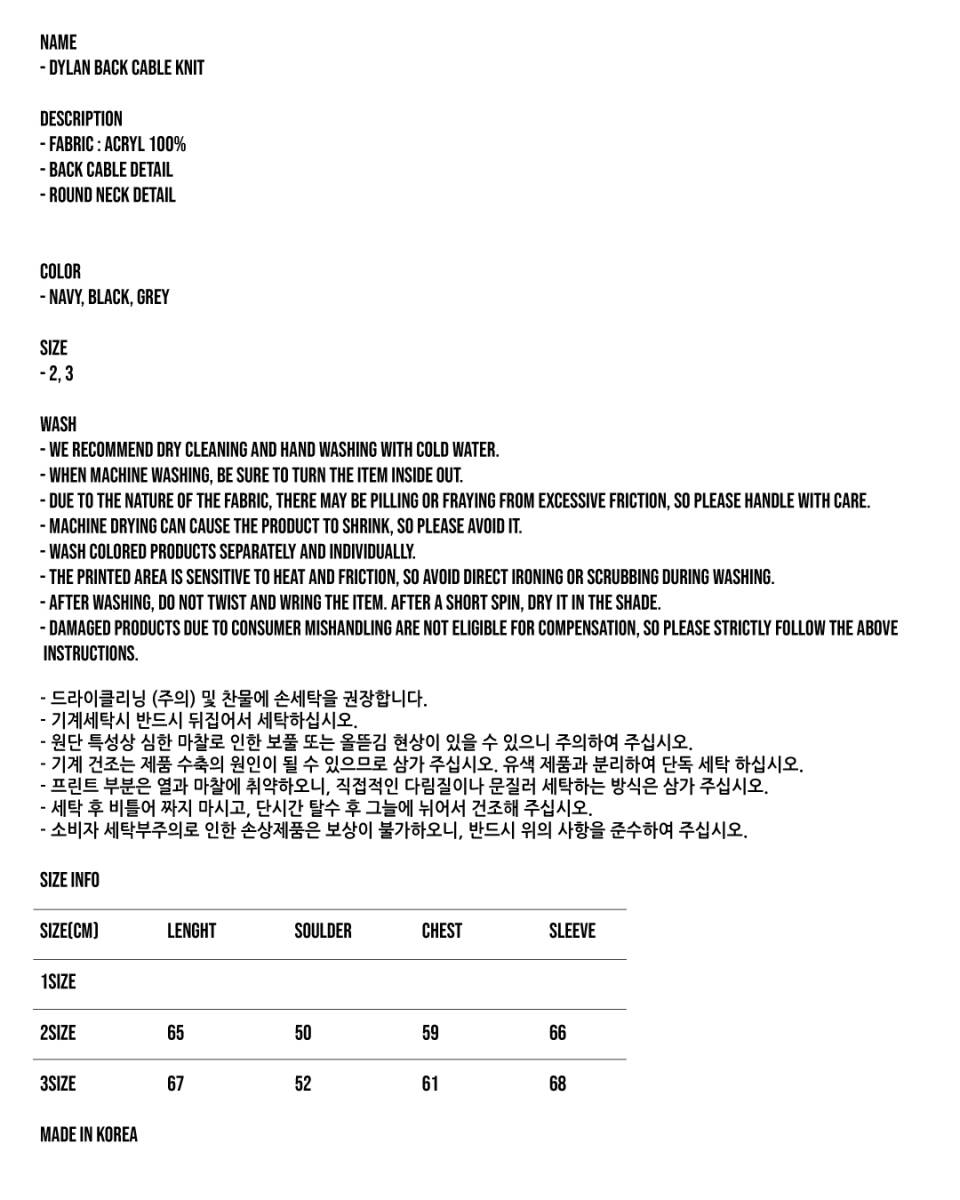 NAME
- DYLAN BACK CABLE KNIT

DESCRIPTION
- FABRIC : ACRYL 100%
- BACK CABLE DETAIL
- ROUND NECK DETAIL

COLOR
- NAVY, BLACK, GREY

SIZE
- 2, 3

WASH
- WE RECOMMEND DRY CLEANING AND HAND WASHING WITH COLD WATER.
- WHEN MACHINE WASHING, BE SURE TO TURN THE ITEM INSIDE OUT.
- DUE TO THE NATURE OF THE FABRIC, THERE MAY BE PILLING OR FRAYING FROM EXCESSIVE FRICTION, SO PLEASE HANDLE WITH CARE.
- MACHINE DRYING CAN CAUSE THE PRODUCT TO SHRINK, SO PLEASE AVOID IT.
- WASH COLORED PRODUCTS SEPARATELY AND INDIVIDUALLY.
- THE PRINTED AREA IS SENSITIVE TO HEAT AND FRICTION, SO AVOID DIRECT IRONING OR SCRUBBING DURING WASHING.
- AFTER WASHING, DO NOT TWIST AND WRING THE ITEM. AFTER A SHORT SPIN, DRY IT IN THE SHADE.
- DAMAGED PRODUCTS DUE TO CONSUMER MISHANDLING ARE NOT ELIGIBLE FOR COMPENSATION, SO PLEASE STRICTLY FOLLOW THE ABOVE INSTRUCTIONS.

- 드라이클리닝 (주의) 및 찬물에 손세탁을 권장합니다.
- 기계세탁시 반드시 뒤집어서 세탁하십시오.
- 원단 특성상 심한 마찰로 인한 보풀 또는 올뜯김 현상이 있을 수 있으니 주의하여 주십시오.
- 기계 건조는 제품 수축의 원인이 될 수 있으므로 삼가 주십시오. 유색 제품과 분리하여 단독 세탁 하십시오.
- 프린트 부분은 열과 마찰에 취약하오니, 직접적인 다림질이나 문질러 세탁하는 방식은 삼가 주십시오.
- 세탁 후 비틀어 짜지 마시고, 단시간 탈수 후 그늘에 뉘어서 건조해 주십시오.
- 소비자 세탁부주의로 인한 손상제품은 보상이 불가하오니, 반드시 위의 사항을 준수하여 주십시오.

SIZE INFO

| SIZE(CM) | LENGHT | SOULDER | CHEST | SLEEVE |
|---|---|---|---|---|
| 1SIZE | | | | |
| 2SIZE | 65 | 50 | 59 | 66 |
| 3SIZE | 67 | 52 | 61 | 68 |

MADE IN KOREA